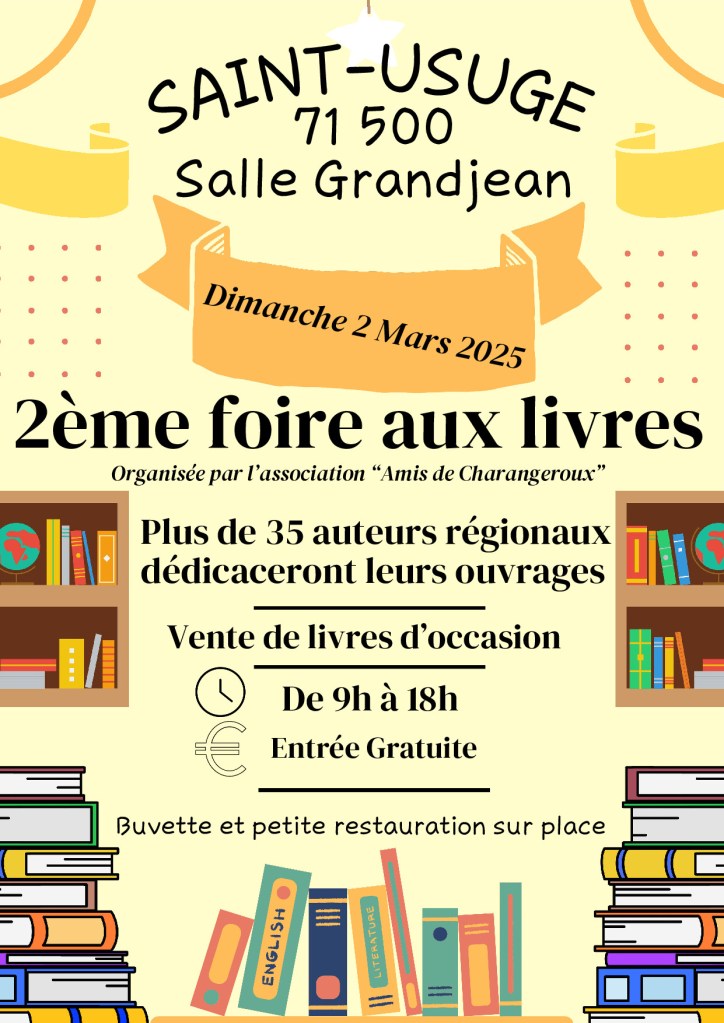 SAINT-USUGE
71 500
Salle Grandjean

Dimanche 2 Mars 2025

2ème foire aux livres

Organisée par l'association "Amis de Charangeroux"

Plus de 35 auteurs régionaux dédicaceront leurs ouvrages

Vente de livres d'occasion

De 9h à 18h

Entrée Gratuite

Buvette et petite restauration sur place

ENGLISH

LITERATURE